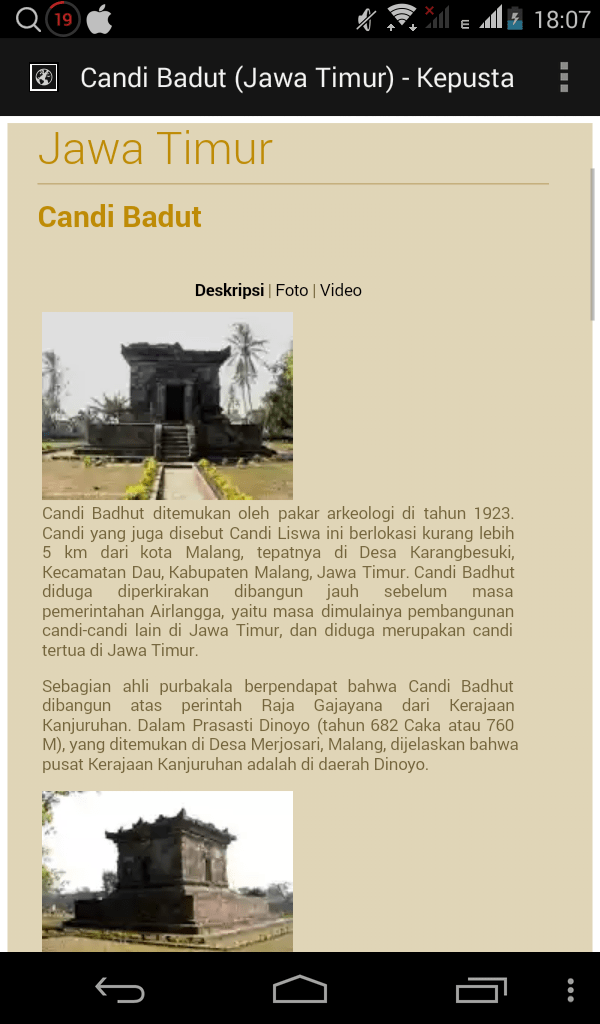 19 E 18:07

Candi Badut (Jawa Timur) - Kepusta

Jawa Timur

Candi Badut

Deskripsi | Foto | Video

Candi Badhut ditemukan oleh pakar arkeologi di tahun 1923. Candi yang juga disebut Candi Liswa ini berlokasi kurang lebih 5 km dari kota Malang, tepatnya di Desa Karangbesuki, Kecamatan Dau, Kabupaten Malang, Jawa Timur. Candi Badhut diduga diperkirakan dibangun jauh sebelum masa pemerintahan Airlangga, yaitu masa dimulainya pembangunan candi-candi lain di Jawa Timur, dan diduga merupakan candi tertua di Jawa Timur.

Sebagian ahli purbakala berpendapat bahwa Candi Badhut dibangun atas perintah Raja Gajayana dari Kerajaan Kanjuruhan. Dalam Prasasti Dinoyo (tahun 682 Caka atau 760 M), yang ditemukan di Desa Merjosari, Malang, dijelaskan bahwa pusat Kerajaan Kanjuruhan adalah di daerah Dinoyo.